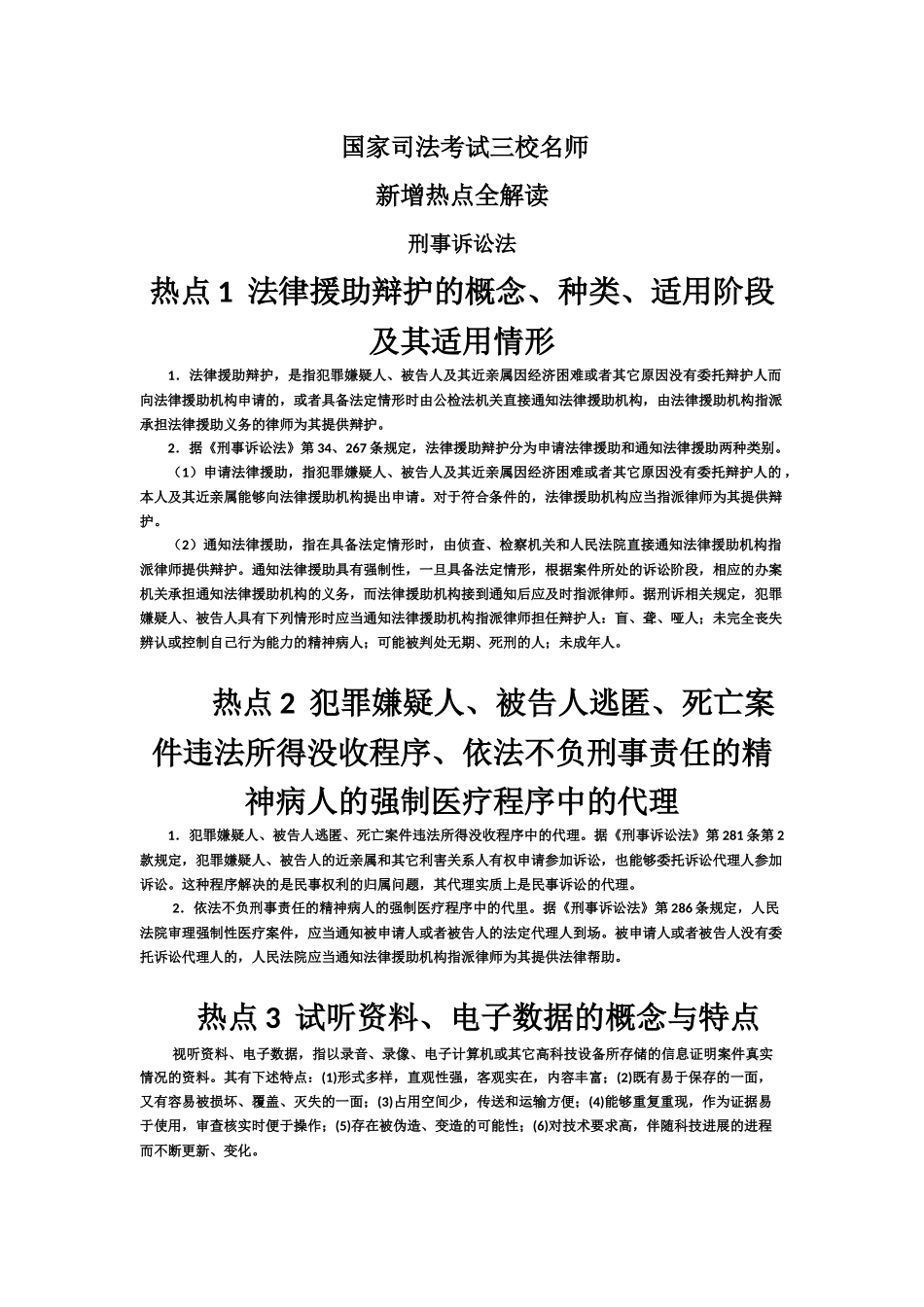 国家司法考试三校名师

新增热点全解读

刑事诉讼法

热点 1 法律援助辩护的概念、种类、适用阶段及其适用情形

1．法律援助辩护，是指犯罪嫌疑人、被告人及其近亲属因经济困难或者其它原因没有委托辩护人而向法律援助机构申请的，或者具备法定情形时由公检法机关直接通知法律援助机构，由法律援助机构指派承担法律援助义务的律师为其提供辩护。

2．据《刑事诉讼法》第 34、267 条规定，法律援助辩护分为申请法律援助和通知法律援助两种类别。

（1）申请法律援助，指犯罪嫌疑人、被告人及其近亲属因经济困难或者其它原因没有委托辩护人的，本人及其近亲属能够向法律援助机构提出申请。对于符合条件的，法律援助机构应当指派律师为其提供辩护。

（2）通知法律援助，指在具备法定情形时，由侦查、检察机关和人民法院直接通知法律援助机构指派律师提供辩护。通知法律援助具有强制性，一旦具备法定情形，根据案件所处的诉讼阶段，相应的办案机关承担通知法律援助机构的义务，而法律援助机构接到通知后应及时指派律师。据刑诉相关规定，犯罪嫌疑人、被告人具有下列情形时应当通知法律援助机构指派律师担任辩护人：盲、聋、哑人；未完全丧失辨认或控制自己行为能力的精神病人；可能被判处无期、死刑的人；未成年人。

热点 2 犯罪嫌疑人、被告人逃匿、死亡案件违法所得没收程序、依法不负刑事责任的精神病人的强制医疗程序中的代理

1．犯罪嫌疑人、被告人逃匿、死亡案件违法所得没收程序中的代理。据《刑事诉讼法》第 281 条第 2 款规定，犯罪嫌疑人、被告人的近亲属和其它利害关系人有权申请参加诉讼，也能够委托诉讼代理人参加诉讼。这种程序解决的是民事权利的归属问题，其代理实质上是民事诉讼的代理。

2．依法不负刑事责任的精神病人的强制医疗程序中的代里。据《刑事诉讼法》第 286 条规定，人民法院审理强制性医疗案件，应当通知被申请人或者被告人的法定代理人到场。被申请人或者被告人没有委托诉讼代理人的，人民法院应当通知法律援助机构指派律师为其提供法律帮助。

热点 3 试听资料、电子数据的概念与特点

视听资料、电子数据，指以录音、录像、电子计算机或其它高科技设备所存储的信息证明案件真实情况的资料。其有下述特点：(1)形式多样，直观性强，客观实在，内容丰富；(2)既有易于保存的一面，又有容易被损坏、覆盖、灭失的一面；(3)占用空间少，传送和运输方便；(4)能够重复重现，作为证据易于使用，审查核实时便于操作；(5)存在被伪造、变造的可能性；(6)对技术要求高，伴随科技进展的进程而不断更新、变化。